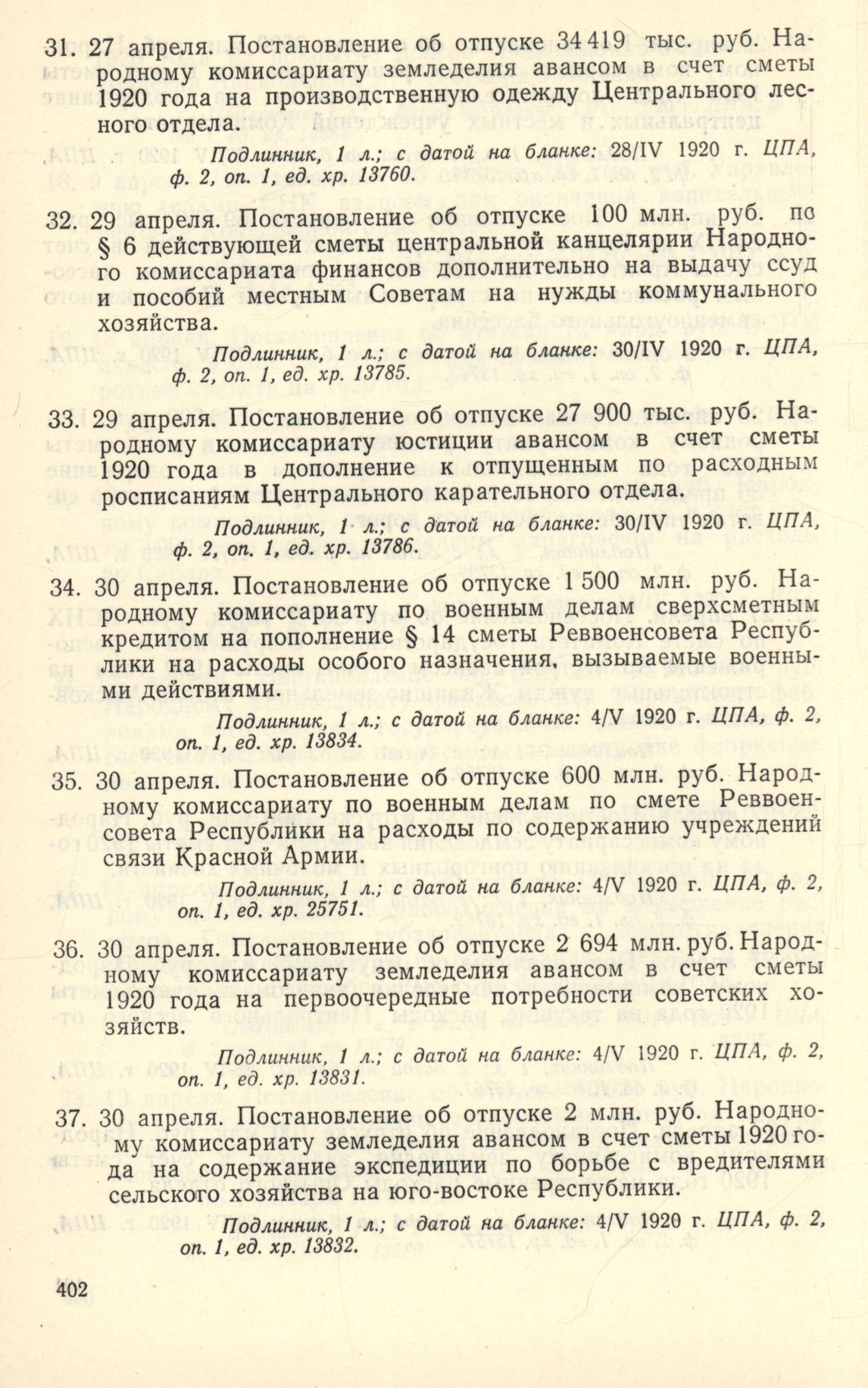 31. 27 апреля. Постановление об отпуске 34 419 тыс. руб. Народному комиссариату земледелия авансом в счет сметы 1920 года на производственную одежду Центрального лесного отдела.

Подлинник, 1 л.; с датой на бланке: 28/IV 1920 г. ЦПА, ф. 2, оп. 1, ед. хр. 13760.

32. 29 апреля. Постановление об отпуске 100 млн. руб. по § 6 действующей сметы центральной канцелярии Народного комиссариата финансов дополнительно на выдачу ссуд и пособий местным Советам на нужды коммунального хозяйства.

Подлинник, 1 л.; с датой на бланке: 30/IV 1920 г. ЦПА, ф. 2, оп. 1, ед. хр. 13785.

33. 29 апреля. Постановление об отпуске 27 900 тыс. руб. Народному комиссариату юстиции авансом в счет сметы 1920 года в дополнение к отпущенным по расходным росписаниям Центрального карательного отдела.

Подлинник, 1 л.; с датой на бланке: 30/IV 1920 г. ЦПА, ф. 2, оп. 1, ед. хр. 13786.

34. 30 апреля. Постановление об отпуске 1 500 млн. руб. Народному комиссариату по военным делам сверхсметным кредитом на пополнение § 14 сметы Реввоенсовета Республики на расходы особого назначения, вызываемые военными действиями.

Подлинник, 1 л.; с датой на бланке: 4/V 1920 г. ЦПА, ф. 2, оп. 1, ед. хр. 13834.

35. 30 апреля. Постановление об отпуске 600 млн. руб. Народному комиссариату по военным делам по смете Реввоенсовета Республики на расходы по содержанию учреждений связи Красной Армии.

Подлинник, 1 л.; с датой на бланке: 4/V 1920 г. ЦПА, ф. 2, оп. 1, ед. хр. 25751.

36. 30 апреля. Постановление об отпуске 2 694 млн. руб. Народному комиссариату земледелия авансом в счет сметы 1920 года на первоочередные потребности советских хозяйств.

Подлинник, 1 л.; с датой на бланке: 4/V 1920 г. ЦПА, ф. 2, оп. 1, ед. хр. 13831.

37. 30 апреля. Постановление об отпуске 2 млн. руб. Народному комиссариату земледелия авансом в счет сметы 1920 года на содержание экспедиции по борьбе с вредителями сельского хозяйства на юго-востоке Республики.

Подлинник, 1 л.; с датой на бланке: 4/V 1920 г. ЦПА, ф. 2, оп. 1, ед. хр. 13832.

402